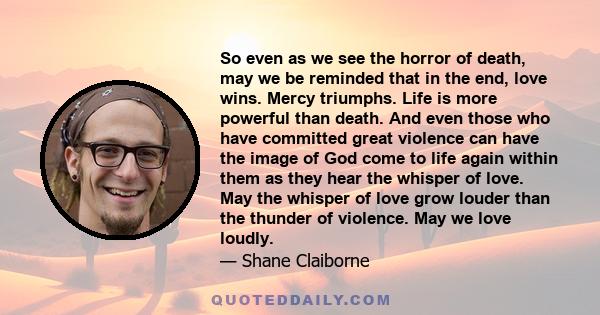 So even as we see the horror of death, may we be reminded that in the end, love wins. Mercy triumphs. Life is more powerful than death. And even those who have committed great violence can have the image of God come to life again within them as they hear the whisper of love. May the whisper of love grow louder than the thunder of violence. May we love loudly.
— Shane Claiborne

QUOTEDDAILY.COM